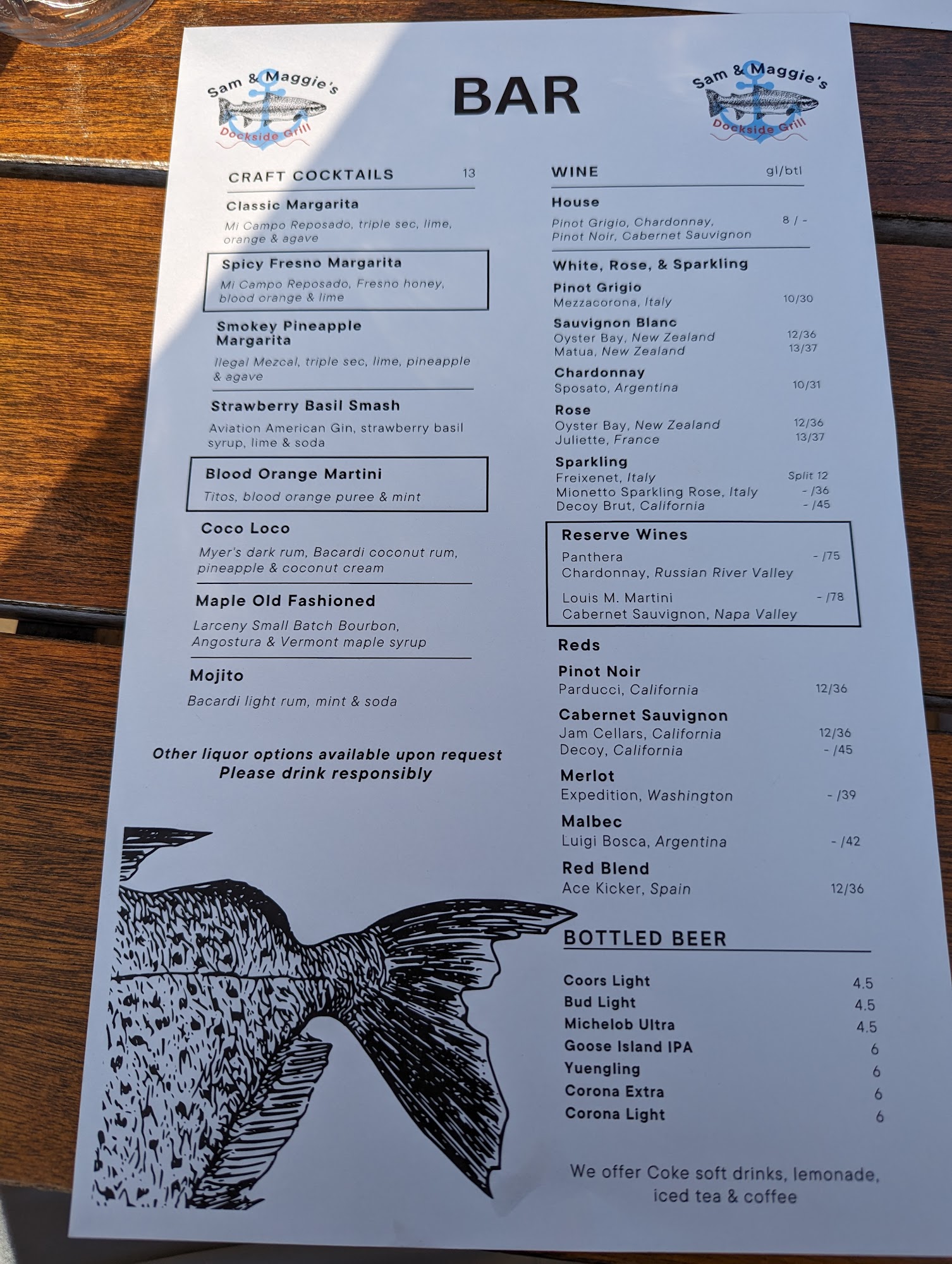 Sam & Maggie's Dockside Grill

BAR

Sam & Maggie's Dockside Grill

CRAFT COCKTAILS 13

Classic Margarita
Mi Campo Reposado, triple sec, lime, orange & agave

Spicy Fresno Margarita
Mi Campo Reposado, Fresno honey, blood orange & lime

Smokey Pineapple Margarita
Ilegal Mezcal, triple sec, lime, pineapple & agave

Strawberry Basil Smash
Aviation American Gin, strawberry basil syrup, lime & soda

Blood Orange Martini
Titos, blood orange puree & mint

Coco Loco
Myer's dark rum, Bacardi coconut rum, pineapple & coconut cream

Maple Old Fashioned
Larceny Small Batch Bourbon, Angostura & Vermont maple syrup

Mojito
Bacardi light rum, mint & soda

Other liquor options available upon request
Please drink responsibly

WINE gl/btl

House
Pinot Grigio, Chardonnay, Pinot Noir, Cabernet Sauvignon 8 / -

White, Rose, & Sparkling

Pinot Grigio
Mezzacorona, Italy 10/30

Sauvignon Blanc
Oyster Bay, New Zealand 12/36
Matua, New Zealand 13/37

Chardonnay
Sposato, Argentina 10/31

Rose
Oyster Bay, New Zealand 12/36
Juliette, France 13/37

Sparkling
Freixenet, Italy Split 12
Mionetto Sparkling Rose, Italy - /36
Decoy Brut, California - /45

Reserve Wines
Panthera - /75
Chardonnay, Russian River Valley
Louis M. Martini - /78
Cabernet Sauvignon, Napa Valley

Reds

Pinot Noir
Parducci, California 12/36

Cabernet Sauvignon
Jam Cellars, California 12/36
Decoy, California - /45

Merlot
Expedition, Washington - /39

Malbec
Luigi Bosca, Argentina - /42

Red Blend
Ace Kicker, Spain 12/36

BOTTLED BEER

Coors Light 4.5
Bud Light 4.5
Michelob Ultra 4.5
Goose Island IPA 6
Yuengling 6
Corona Extra 6
Corona Light 6

We offer Coke soft drinks, lemonade, iced tea & coffee